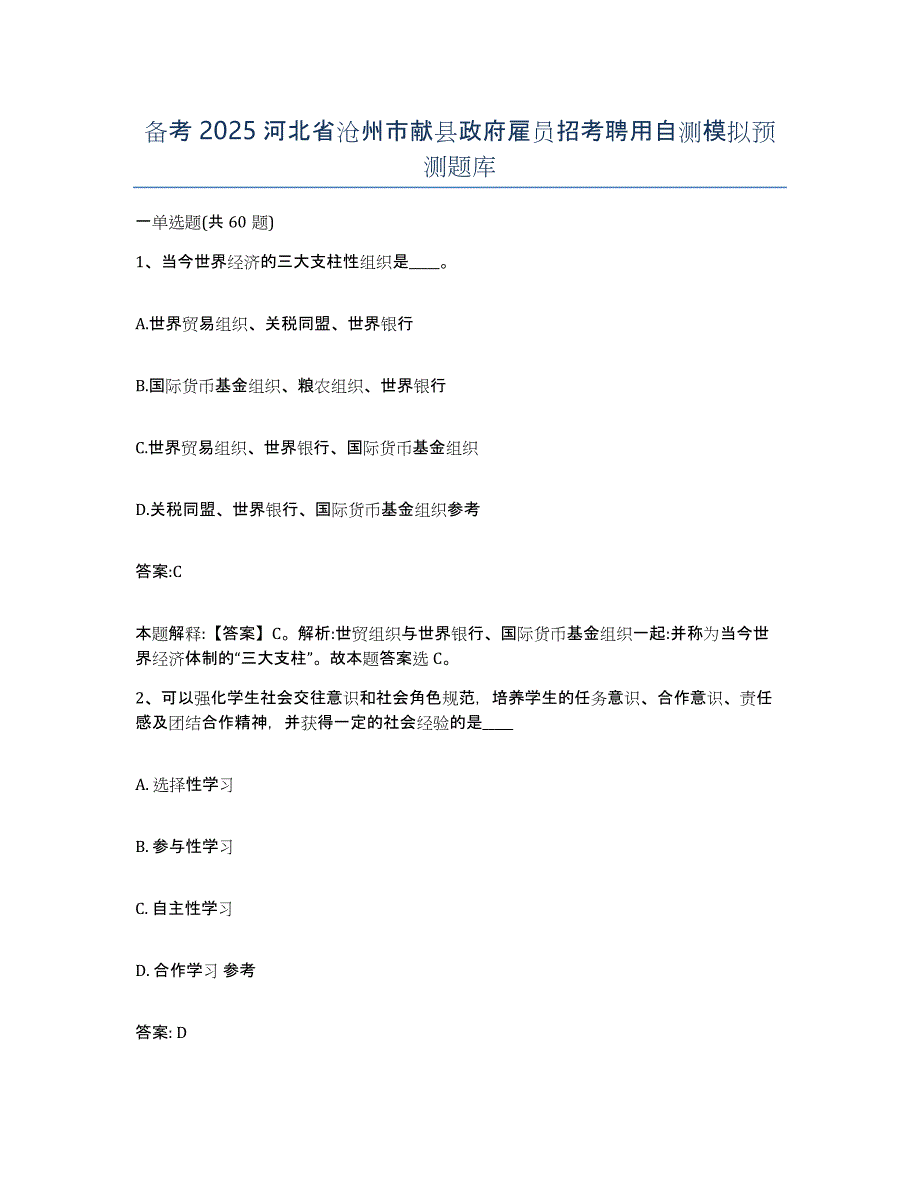 备考 2025 河北省沧州市献县政府雇员招考聘用自测模拟预测题库

一单选题(共 60 题)

1、当今世界经济的三大支柱性组织是____。

A.世界贸易组织、关税同盟、世界银行

B.国际货币基金组织、粮农组织、世界银行

C.世界贸易组织、世界银行、国际货币基金组织

D.关税同盟、世界银行、国际货币基金组织参考

答案:C

本题解释:【答案】C。解析:世贸组织与世界银行、国际货币基金组织一起:并称为当今世界经济体制的“三大支柱”。故本题答案选 C。

2、可以强化学生社会交往意识和社会角色规范，培养学生的任务意识、合作意识、责任感及团结合作精神，并获得一定的社会经验的是____

A. 选择性学习

B. 参与性学习

C. 自主性学习

D. 合作学习 参考

答案: D